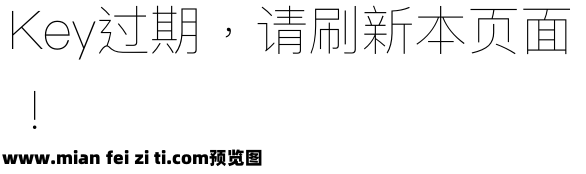 Key过期，请刷新本页面！

www.mian fei zi ti.com预览图